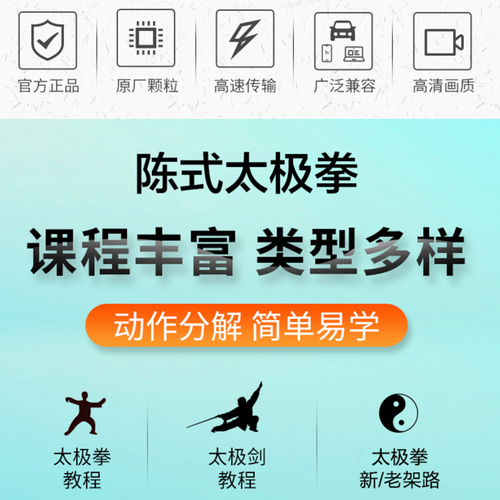 官方正品 原厂颗粒 高速传输 广泛兼容 高清画质

陈式太极拳

课程丰富 类型多样

动作分解 简单易学

太极拳
教程

太极剑
教程

太极拳
新/老架路